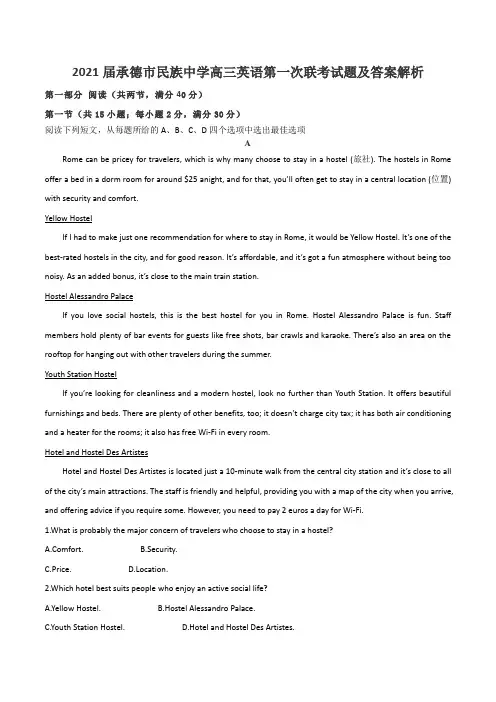 2021 届承德市民族中学高三英语第一次联考试题及答案解析

第一部分 阅读（共两节，满分 40 分）

第一节（共 15 小题；每小题 2 分，满分 30 分）

阅读下列短文，从每题所给的 A、B、C、D 四个选项中选出最佳选项

A

Rome can be pricey for travelers, which is why many choose to stay in a hostel (旅社). The hostels in Rome offer a bed in a dorm room for around $25 anight, and for that, you'll often get to stay in a central location (位置) with security and comfort.

Yellow Hostel

If I had to make just one recommendation for where to stay in Rome, it would be Yellow Hostel. It's one of the best-rated hostels in the city, and for good reason. It's affordable, and it's got a fun atmosphere without being too noisy. As an added bonus, it's close to the main train station.

Hostel Alessandro Palace

If you love social hostels, this is the best hostel for you in Rome. Hostel Alessandro Palace is fun. Staff members hold plenty of bar events for guests like free shots, bar crawls and karaoke. There's also an area on the rooftop for hanging out with other travelers during the summer.

Youth Station Hostel

If you're looking for cleanliness and a modern hostel, look no further than Youth Station. It offers beautiful furnishings and beds. There are plenty of other benefits, too; it doesn't charge city tax; it has both air conditioning and a heater for the rooms; it also has free Wi-Fi in every room.

Hotel and Hostel Des Artistes

Hotel and Hostel Des Artistes is located just a 10-minute walk from the central city station and it's close to all of the city's main attractions. The staff is friendly and helpful, providing you with a map of the city when you arrive, and offering advice if you require some. However, you need to pay 2 euros a day for Wi-Fi.

1.What is probably the major concern of travelers who choose to stay in a hostel?

A.Comfort. B.Security.

C.Price. D.Location.

2.Which hotel best suits people who enjoy an active social life?

A.Yellow Hostel. B.Hostel Alessandro Palace.

C.Youth Station Hostel. D.Hotel and Hostel Des Artistes.